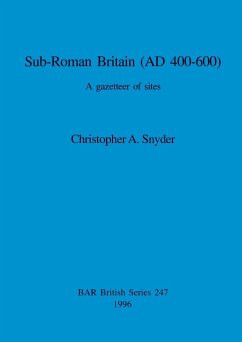 Sub-Roman Britain (AD 400-600)

A gazetteer of sites

Christopher A. Snyder

BAR British Series 247
1996